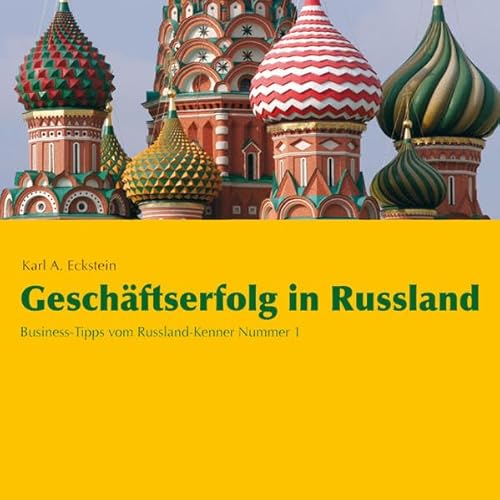 Karl A. Eckstein

Geschäftserfolg in Russland

Business-Tipps vom Russland-Kenner Nummer 1